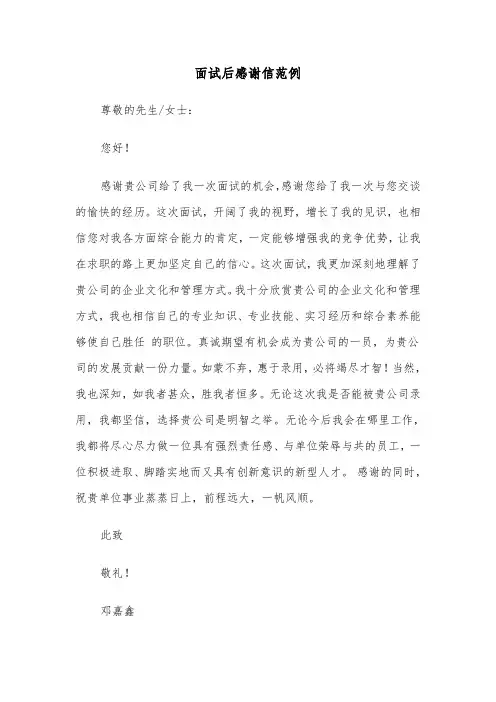 面试后感谢信范例

尊敬的先生/女士：

您好！

感谢贵公司给了我一次面试的机会,感谢您给了我一次与您交谈的愉快的经历。这次面试，开阔了我的视野，增长了我的见识，也相信您对我各方面综合能力的肯定，一定能够增强我的竞争优势，让我在求职的路上更加坚定自己的信心。这次面试，我更加深刻地理解了贵公司的企业文化和管理方式。我十分欣赏贵公司的企业文化和管理方式，我也相信自己的专业知识、专业技能、实习经历和综合素养能够使自己胜任 的职位。真诚期望有机会成为贵公司的一员，为贵公司的发展贡献一份力量。如蒙不弃，惠于录用，必将竭尽才智！当然，我也深知，如我者甚众，胜我者恒多。无论这次我是否能被贵公司录用，我都坚信，选择贵公司是明智之举。无论今后我会在哪里工作，我都将尽心尽力做一位具有强烈责任感、与单位荣辱与共的员工，一位积极进取、脚踏实地而又具有创新意识的新型人才。 感谢的同时，祝贵单位事业蒸蒸日上，前程远大，一帆风顺。

此致

敬礼！

邓嘉鑫